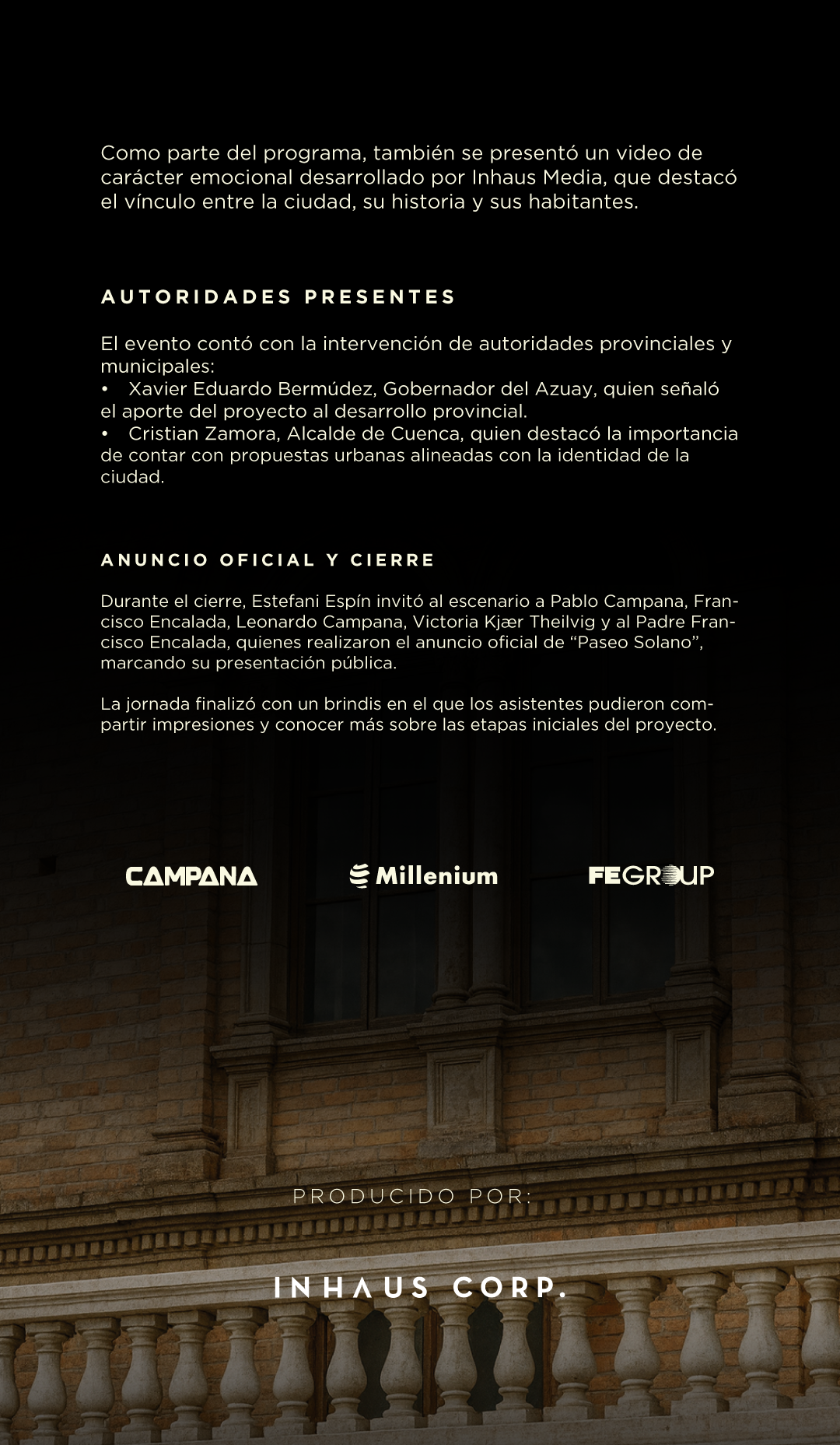 Como parte del programa, también se presentó un video de carácter emocional desarrollado por Inhaus Media, que destacó el vínculo entre la ciudad, su historia y sus habitantes.

AUTORIDADES PRESENTES

El evento contó con la intervención de autoridades provinciales y municipales:
• Xavier Eduardo Bermúdez, Gobernador del Azuay, quien señaló el aporte del proyecto al desarrollo provincial.
• Cristian Zamora, Alcalde de Cuenca, quien destacó la importancia de contar con propuestas urbanas alineadas con la identidad de la ciudad.

ANUNCIO OFICIAL Y CIERRE

Durante el cierre, Estefani Espín invitó al escenario a Pablo Campana, Francisco Encalada, Leonardo Campana, Victoria Kjær Theilvig y al Padre Francisco Encalada, quienes realizaron el anuncio oficial de “Paseo Solano”, marcando su presentación pública.

La jornada finalizó con un brindis en el que los asistentes pudieron compartir impresiones y conocer más sobre las etapas iniciales del proyecto.

CAMPANA

Millenium

FEGROUP

PRODUCIDO POR:

INHAUS CORP.